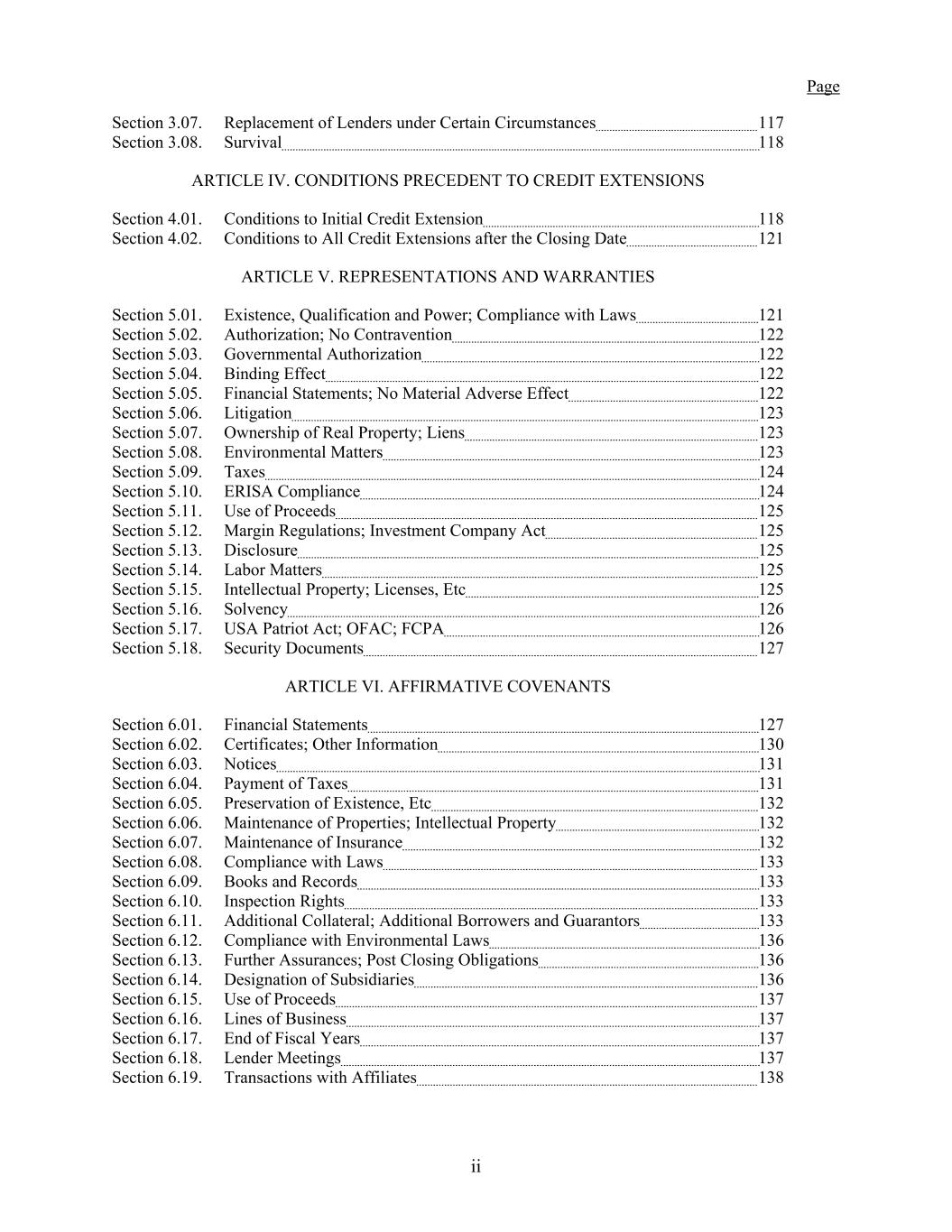 Page

Section 3.07. Replacement of Lenders under Certain Circumstances 117
Section 3.08. Survival 118

ARTICLE IV. CONDITIONS PRECEDENT TO CREDIT EXTENSIONS

Section 4.01. Conditions to Initial Credit Extension 118
Section 4.02. Conditions to All Credit Extensions after the Closing Date 121

ARTICLE V. REPRESENTATIONS AND WARRANTIES

Section 5.01. Existence, Qualification and Power; Compliance with Laws 121
Section 5.02. Authorization; No Contravention 122
Section 5.03. Governmental Authorization 122
Section 5.04. Binding Effect 122
Section 5.05. Financial Statements; No Material Adverse Effect 122
Section 5.06. Litigation 123
Section 5.07. Ownership of Real Property; Liens 123
Section 5.08. Environmental Matters 123
Section 5.09. Taxes 124
Section 5.10. ERISA Compliance 124
Section 5.11. Use of Proceeds 125
Section 5.12. Margin Regulations; Investment Company Act 125
Section 5.13. Disclosure 125
Section 5.14. Labor Matters 125
Section 5.15. Intellectual Property; Licenses, Etc 125
Section 5.16. Solvency 126
Section 5.17. USA Patriot Act; OFAC; FCPA 126
Section 5.18. Security Documents 127

ARTICLE VI. AFFIRMATIVE COVENANTS

Section 6.01. Financial Statements 127
Section 6.02. Certificates; Other Information 130
Section 6.03. Notices 131
Section 6.04. Payment of Taxes 131
Section 6.05. Preservation of Existence, Etc 132
Section 6.06. Maintenance of Properties; Intellectual Property 132
Section 6.07. Maintenance of Insurance 132
Section 6.08. Compliance with Laws 133
Section 6.09. Books and Records 133
Section 6.10. Inspection Rights 133
Section 6.11. Additional Collateral; Additional Borrowers and Guarantors 133
Section 6.12. Compliance with Environmental Laws 136
Section 6.13. Further Assurances; Post Closing Obligations 136
Section 6.14. Designation of Subsidiaries 136
Section 6.15. Use of Proceeds 137
Section 6.16. Lines of Business 137
Section 6.17. End of Fiscal Years 137
Section 6.18. Lender Meetings 137
Section 6.19. Transactions with Affiliates 138

ii